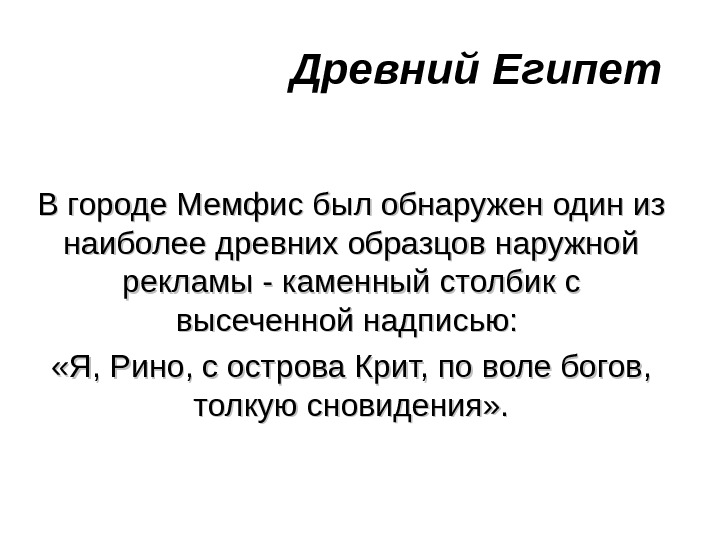 Древний Египет

В городе Мемфис был обнаружен один из наиболее древних образцов наружной рекламы - каменный столбик с высеченной надписью:

«Я, Рино, с острова Крит, по воле богов, толкую сновидения».